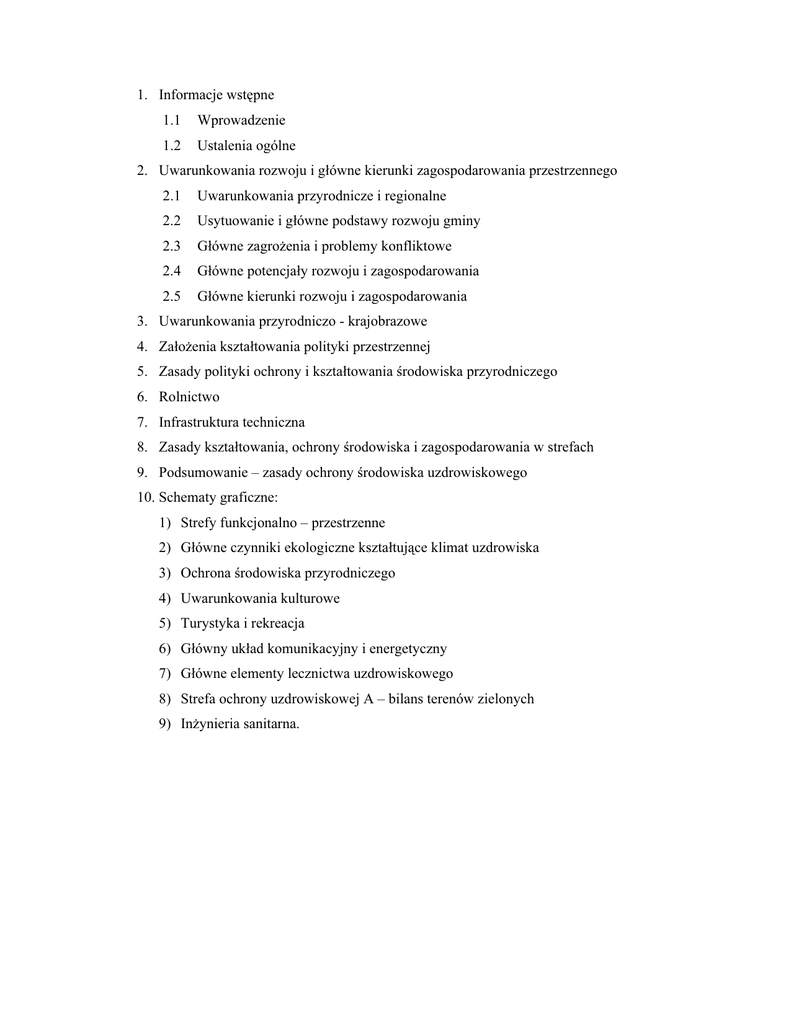 1. Informacje wstępne
1.1 Wprowadzenie
1.2 Ustalenia ogólne
2. Uwarunkowania rozwoju i główne kierunki zagospodarowania przestrzennego
2.1 Uwarunkowania przyrodnicze i regionalne
2.2 Usytuowanie i główne podstawy rozwoju gminy
2.3 Główne zagrożenia i problemy konfliktowe
2.4 Główne potencjały rozwoju i zagospodarowania
2.5 Główne kierunki rozwoju i zagospodarowania
3. Uwarunkowania przyrodniczo - krajobrazowe
4. Założenia kształtowania polityki przestrzennej
5. Zasady polityki ochrony i kształtowania środowiska przyrodniczego
6. Rolnictwo
7. Infrastruktura techniczna
8. Zasady kształtowania, ochrony środowiska i zagospodarowania w strefach
9. Podsumowanie – zasady ochrony środowiska uzdrowiskowego
10. Schematy graficzne:
1) Strefy funkcjonalno – przestrzenne
2) Główne czynniki ekologiczne kształtujące klimat uzdrowiska
3) Ochrona środowiska przyrodniczego
4) Uwarunkowania kulturowe
5) Turystyka i rekreacja
6) Główny układ komunikacyjny i energetyczny
7) Główne elementy lecznictwa uzdrowiskowego
8) Strefa ochrony uzdrowiskowej A – bilans terenów zielonych
9) Inżynieria sanitarna.